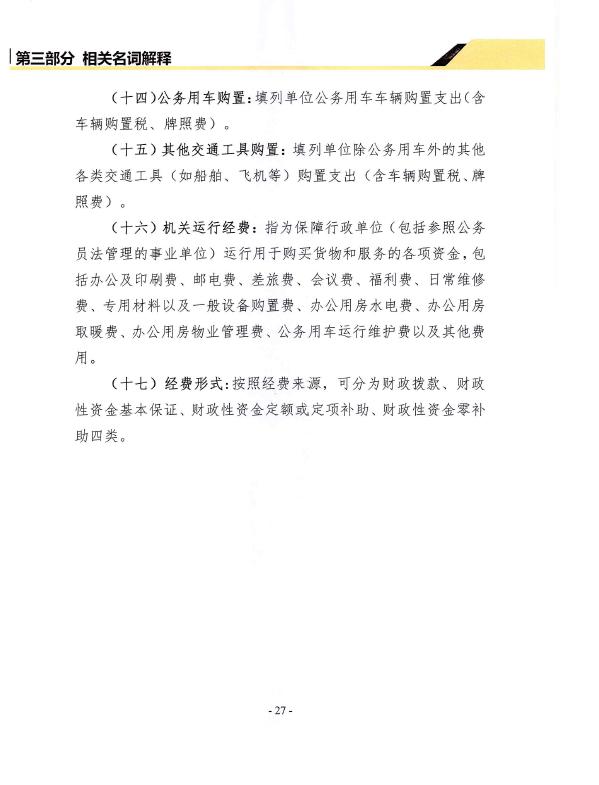 第三部分 相关名词解释

（十四）公务用车购置：填列单位公务用车车辆购置支出（含车辆购置税、牌照费）。

（十五）其他交通工具购置：填列单位除公务用车外的其他各类交通工具（如船舶、飞机等）购置支出（含车辆购置税、牌照费）。

（十六）机关运行经费：指为保障行政单位（包括参照公务员法管理的事业单位）运行用于购买货物和服务的各项资金，包括办公及印刷费、邮电费、差旅费、会议费、福利费、日常维修费、专用材料以及一般设备购置费、办公用房水电费、办公用房取暖费、办公用房物业管理费、公务用车运行维护费以及其他费用。

（十七）经费形式：按照经费来源，可分为财政拨款、财政性资金基本保证、财政性资金定额或定项补助、财政性资金零补助四类。

- 27 -